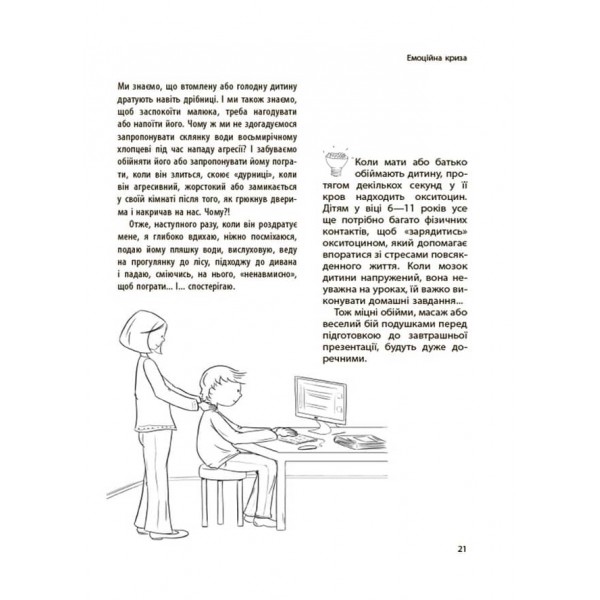 Емоційна криза

Ми знаємо, що втомлену або голодну дитину дратують навіть дрібниці. І ми також знаємо, щоб заспокоїти малюка, треба нагодувати або напоїти його. Чому ж ми не здогадуємося запропонувати склянку води восьмирічному хлопцеві під час нападу агресії? І забуваємо обійняти його або запропонувати йому пограти, коли він злиться, скоює «дурниці», коли він агресивний, жорстокий або замикається у своїй кімнаті після того, як грюкнув дверима і накричав на нас. Чому?!

Отже, наступного разу, коли він роздратує мене, я глибоко вдихаю, ніжно посміхаюся, подаю йому пляшку води, вислуховую, веду на прогулянку до лісу, підходжу до дивана і падаю, сміючись, на нього, «ненавмисно», щоб пограти... І... спостерігаю.

Коли мати або батько обіймають дитину, протягом декількох секунд у її кров надходить окситоцин. Дітям у віці 6—11 років усе ще потрібно багато фізичних контактів, щоб «зарядитись» окситоцином, який допомагає впоратися зі стресами повсякденного життя. Коли мозок дитини напружений, вона неуважна на уроках, їй важко виконувати домашні завдання...

Тож міцні обійми, масаж або веселий бій подушками перед підготовкою до завтрашньої презентації, будуть дуже доречними.

21